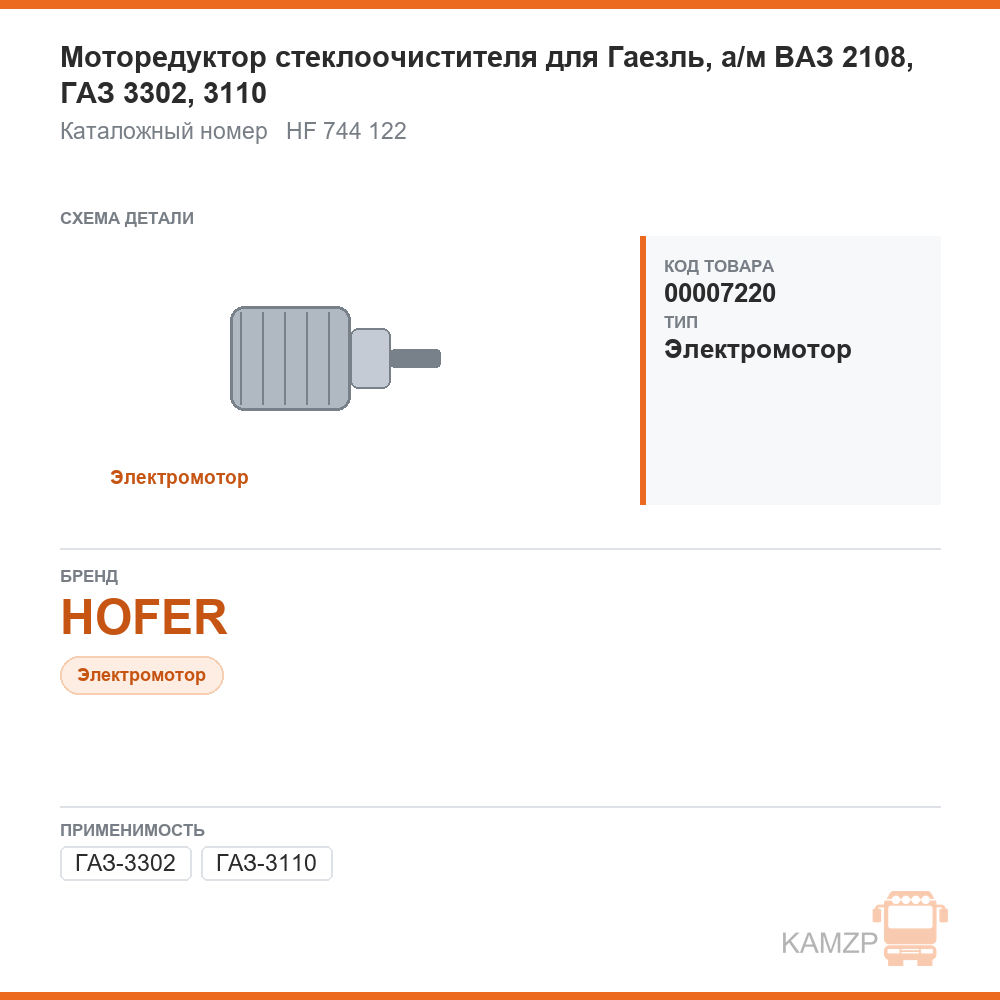 Моторедуктор стеклоочистителя для Гаезль, а/м ВАЗ 2108, ГАЗ 3302, 3110
Каталожный номер HF 744 122

СХЕМА ДЕТАЛИ

Электромотор

КОД ТОВАРА
00007220
ТИП
Электромотор

БРЕНД
HOFER

Электромотор

ПРИМЕНИМОСТЬ
ГАЗ-3302 ГАЗ-3110

KAMZP